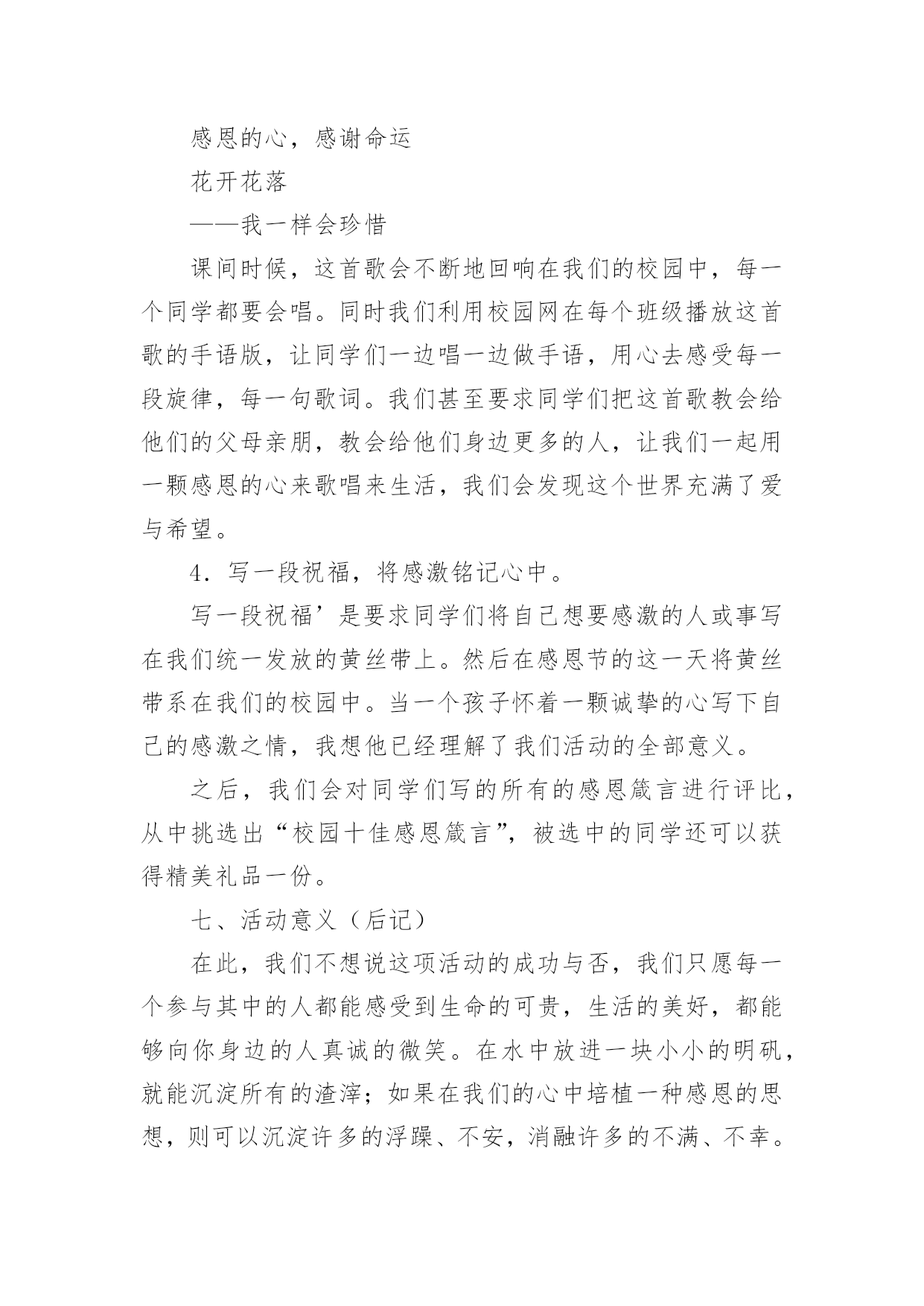 感恩的心，感谢命运

花开花落

——我一样会珍惜

课间时候，这首歌会不断地回响在我们的校园中，每一个同学都要会唱。同时我们利用校园网在每个班级播放这首歌的手语版，让同学们一边唱一边做手语，用心去感受每一段旋律，每一句歌词。我们甚至要求同学们把这首歌教会给他们的父母亲朋，教会给他们身边更多的人，让我们一起用一颗感恩的心来歌唱来生活，我们会发现这个世界充满了爱与希望。

4．写一段祝福，将感激铭记心中。

写一段祝福’是要求同学们将自己想要感激的人或事写在我们统一发放的黄丝带上。然后在感恩节的这一天将黄丝带系在我们的校园中。当一个孩子怀着一颗诚挚的心写下自己的感激之情，我想他已经理解了我们活动的全部意义。

之后，我们会对同学们写的所有的感恩箴言进行评比，从中挑选出“校园十佳感恩箴言”，被选中的同学还可以获得精美礼品一份。

七、活动意义（后记）

在此，我们不想说这项活动的成功与否，我们只愿每一个参与其中的人都能感受到生命的可贵，生活的美好，都能够向你身边的人真诚的微笑。在水中放进一块小小的明矾，就能沉淀所有的渣滓；如果在我们的心中培植一种感恩的思想，则可以沉淀许多的浮躁、不安，消融许多的不满、不幸。